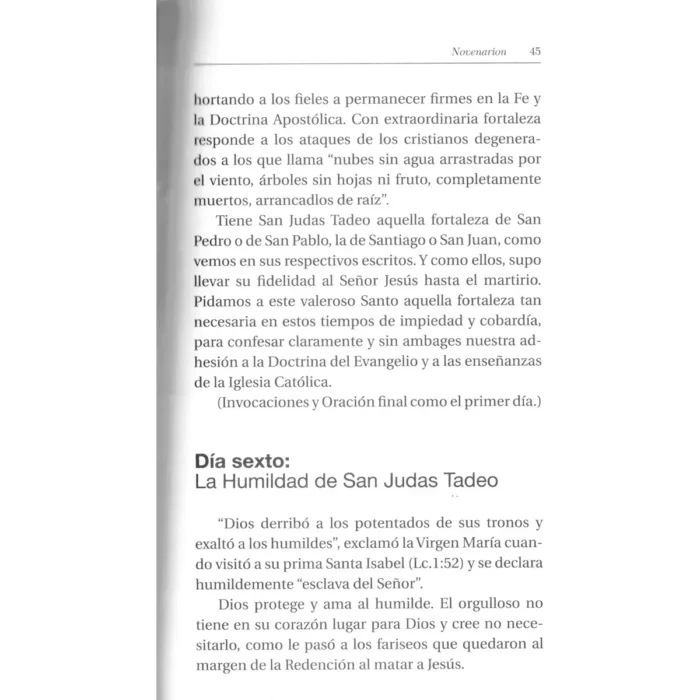 Novenarion 45

hortando a los fieles a permanecer firmes en la Fe y la Doctrina Apostólica. Con extraordinaria fortaleza responde a los ataques de los cristianos degenerados a los que llama "nubes sin agua arrastradas por el viento, árboles sin hojas ni fruto, completamente muertos, arrancadlos de raíz".

Tiene San Judas Tadeo aquella fortaleza de San Pedro o de San Pablo, la de Santiago o San Juan, como vemos en sus respectivos escritos. Y como ellos, supo llevar su fidelidad al Señor Jesús hasta el martirio. Pidamos a este valeroso Santo aquella fortaleza tan necesaria en estos tiempos de impiedad y cobardía, para confesar claramente y sin ambages nuestra adhesión a la Doctrina del Evangelio y a las enseñanzas de la Iglesia Católica.

(Invocaciones y Oración final como el primer día.)

Día sexto:
La Humildad de San Judas Tadeo

"Dios derribó a los potentados de sus tronos y exaltó a los humildes", exclamó la Virgen María cuando visitó a su prima Santa Isabel (Lc.1:52) y se declara humildemente "esclava del Señor".

Dios protege y ama al humilde. El orgulloso no tiene en su corazón lugar para Dios y cree no necesitarlo, como le pasó a los fariseos que quedaron al margen de la Redención al matar a Jesús.